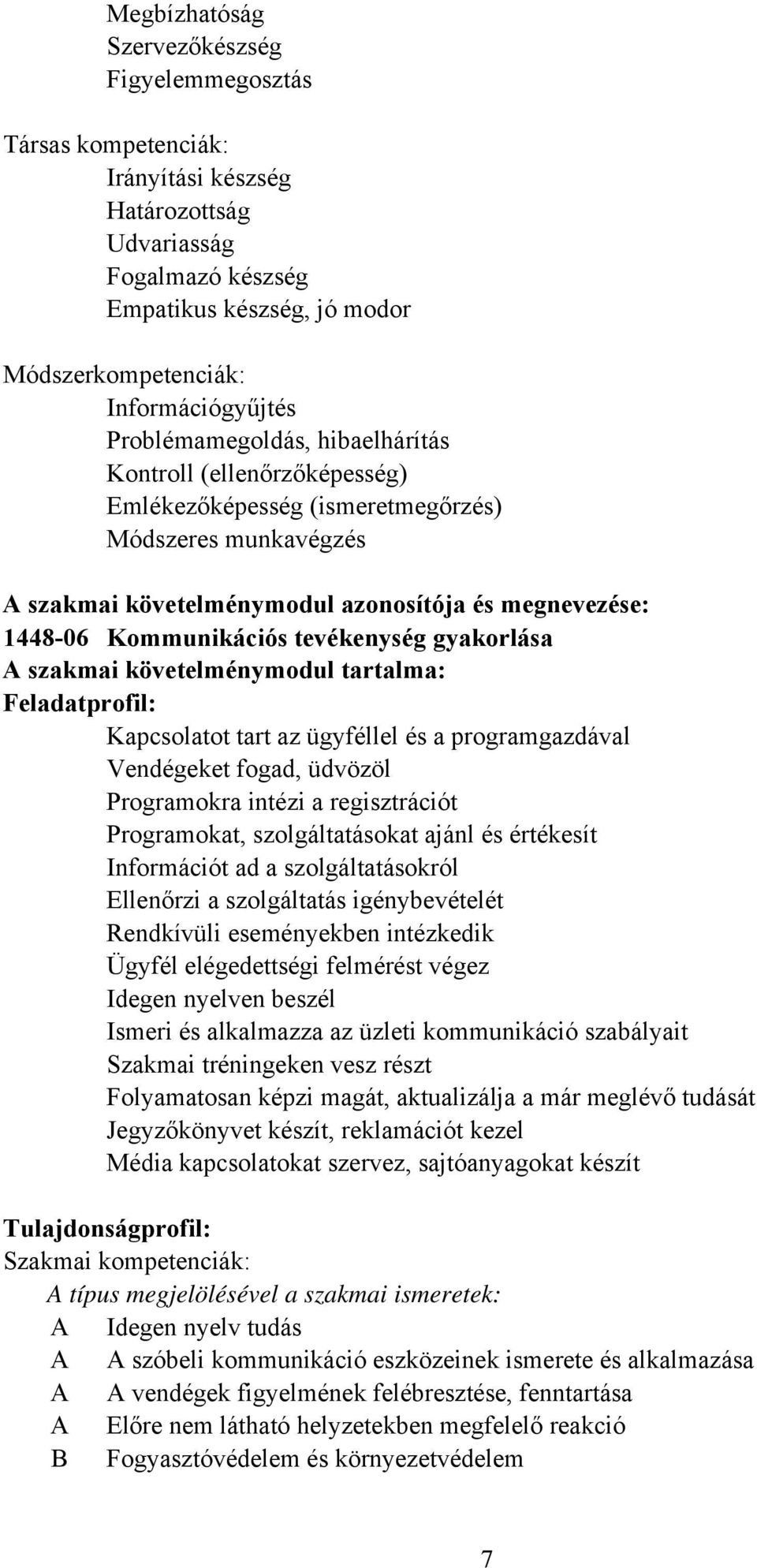 Megbízhatóság
Szervezőkészség
Figyelemmegosztás

Társas kompetenciák:
Irányítási készség
Határozottság
Udvariasság
Fogalmazó készség
Empatikus készség, jó modor

Módszerkompetenciák:
Információgyűjtés
Problémamegoldás, hibaelhárítás
Kontroll (ellenőrzőképesség)
Emlékezőképesség (ismeretmegőrzés)
Módszeres munkavégzés

A szakmai követelménymodul azonosítója és megnevezése:
1448-06 Kommunikációs tevékenység gyakorlása
A szakmai követelménymodul tartalma:
Feladatprofil:
Kapcsolatot tart az ügyféllel és a programgazdával
Vendégeket fogad, üdvözöl
Programokra intézi a regisztrációt
Programokat, szolgáltatásokat ajánl és értékesít
Információt ad a szolgáltatásokról
Ellenőrzi a szolgáltatás igénybevételét
Rendkívüli eseményekben intézkedik
Ügyfél elégedettségi felmérést végez
Idegen nyelven beszél
Ismeri és alkalmazza az üzleti kommunikáció szabályait
Szakmai tréningeken vesz részt
Folyamatosan képzi magát, aktualizálja a már meglévő tudását
Jegyzőkönyvet készít, reklamációt kezel
Média kapcsolatokat szervez, sajtóanyagokat készít

Tulajdonságprofil:
Szakmai kompetenciák:
A típus megjelölésével a szakmai ismeretek:
A Idegen nyelv tudás
A A szóbeli kommunikáció eszközeinek ismerete és alkalmazása
A A vendégek figyelmének felébresztése, fenntartása
A Előre nem látható helyzetekben megfelelő reakció
B Fogyasztóvédelem és környezetvédelem

7